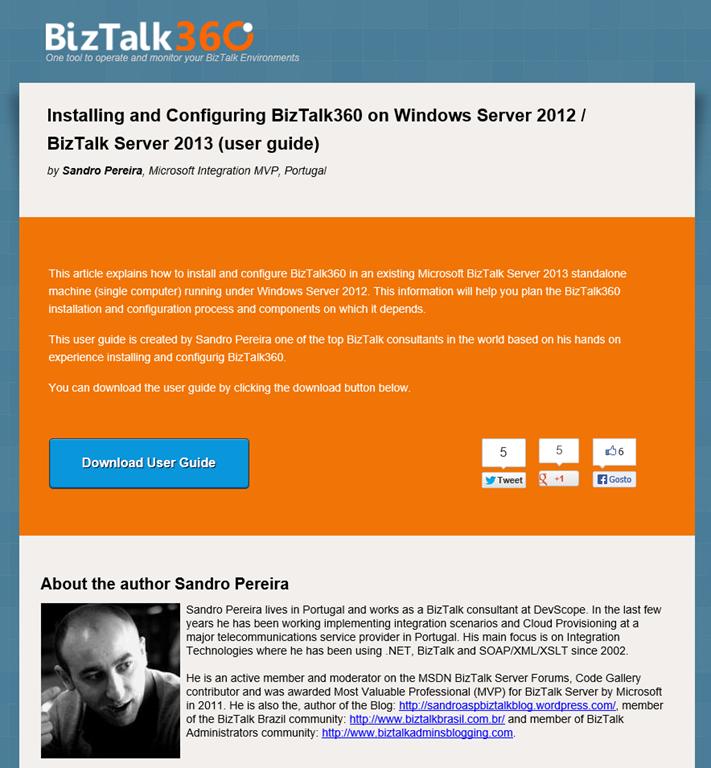 BizTalk360
One tool to operate and monitor your BizTalk Environments

Installing and Configuring BizTalk360 on Windows Server 2012 / BizTalk Server 2013 (user guide)

by Sandro Pereira, Microsoft Integration MVP, Portugal

This article explains how to install and configure BizTalk360 in an existing Microsoft BizTalk Server 2013 standalone machine (single computer) running under Windows Server 2012. This information will help you plan the BizTalk360 installation and configuration process and components on which it depends.

This user guide is created by Sandro Pereira one of the top BizTalk consultants in the world based on his hands on experience installing and configurig BizTalk360.

You can download the user guide by clicking the download button below.

Download User Guide

5
Tweet

5
+1

6
Gosto

About the author Sandro Pereira

Sandro Pereira lives in Portugal and works as a BizTalk consultant at DevScope. In the last few years he has been working implementing integration scenarios and Cloud Provisioning at a major telecommunications service provider in Portugal. His main focus is on Integration Technologies where he has been using .NET, BizTalk and SOAP/XML/XSLT since 2002.

He is an active member and moderator on the MSDN BizTalk Server Forums, Code Gallery contributor and was awarded Most Valuable Professional (MVP) for BizTalk Server by Microsoft in 2011. He is also the, author of the Blog: http://sandroaspbiztalkblog.wordpress.com/, member of the BizTalk Brazil community: http://www.biztalkbrasil.com.br/ and member of BizTalk Administrators community: http://www.biztalkadminsblogging.com.